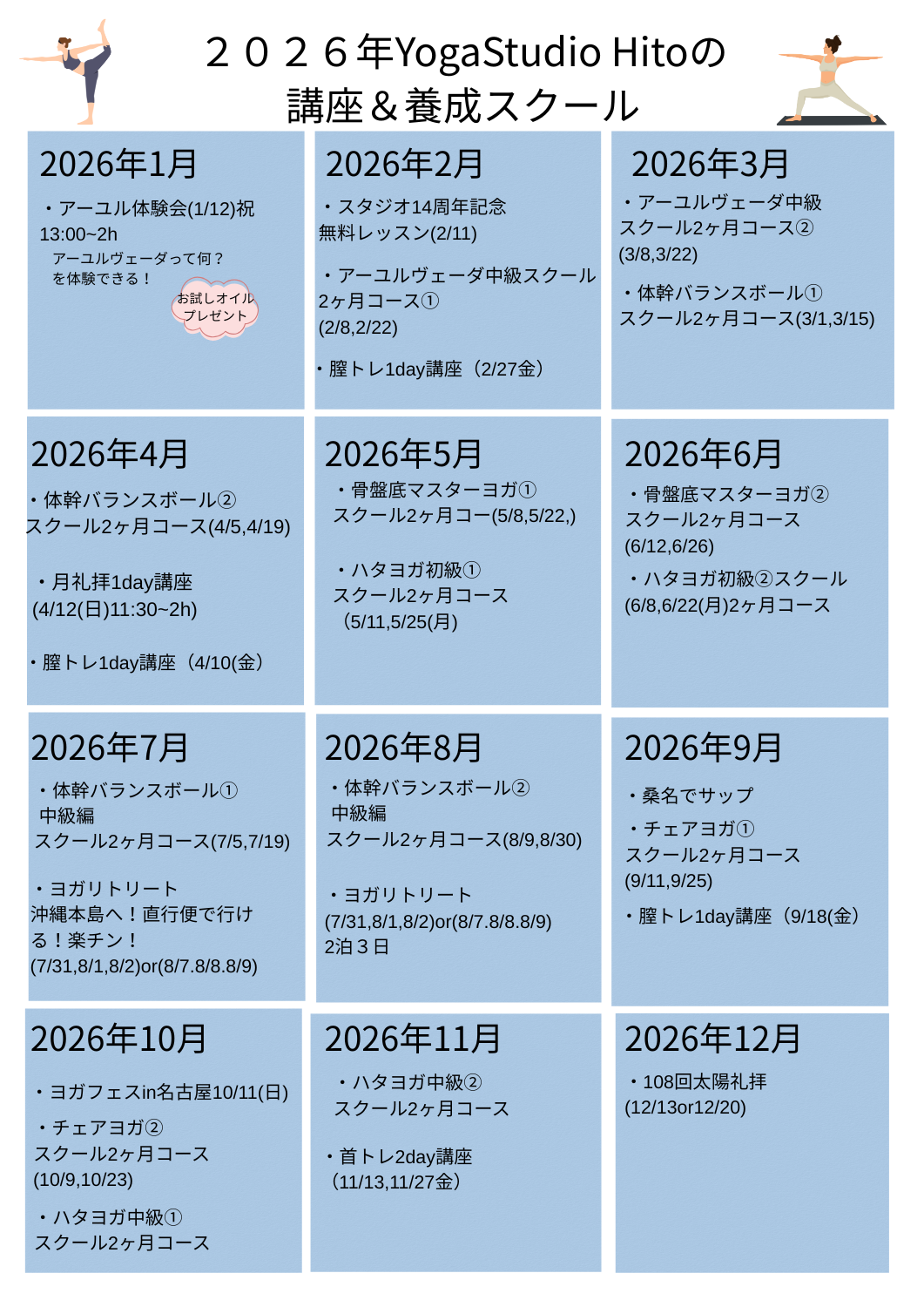 ２０２６年YogaStudio Hitoの
講座＆養成スクール

2026年1月
・アーユル体験会(1/12)祝
13:00~2h
アーユルヴェーダって何？
を体験できる！
お試しオイル
プレゼント

2026年2月
・スタジオ14周年記念
無料レッスン(2/11)

・アーユルヴェーダ中級スクール
2ヶ月コース①
(2/8,2/22)

・膣トレ1day講座（2/27金）

2026年3月
・アーユルヴェーダ中級
スクール2ヶ月コース②
(3/8,3/22)

・体幹バランスボール①
スクール2ヶ月コース(3/1,3/15)

2026年4月
・体幹バランスボール②
スクール2ヶ月コース(4/5,4/19)

・月礼拝1day講座
(4/12(日)11:30~2h)

・膣トレ1day講座（4/10(金）

2026年5月
・骨盤底マスターヨガ①
スクール2ヶ月コー(5/8,5/22,)

・ハタヨガ初級①
スクール2ヶ月コース
（5/11,5/25(月)

2026年6月
・骨盤底マスターヨガ②
スクール2ヶ月コース
(6/12,6/26)
・ハタヨガ初級②スクール
(6/8,6/22(月)2ヶ月コース

2026年7月
・体幹バランスボール①
中級編
スクール2ヶ月コース(7/5,7/19)

・ヨガリトリート
沖縄本島へ！直行便で行ける！楽チン！
(7/31,8/1,8/2)or(8/7.8/8.8/9)

2026年8月
・体幹バランスボール②
中級編
スクール2ヶ月コース(8/9,8/30)

・ヨガリトリート
(7/31,8/1,8/2)or(8/7.8/8.8/9)
2泊３日

2026年9月
・桑名でサップ
・チェアヨガ①
スクール2ヶ月コース
(9/11,9/25)
・膣トレ1day講座（9/18(金）

2026年10月
・ヨガフェスin名古屋10/11(日)
・チェアヨガ②
スクール2ヶ月コース
(10/9,10/23)
・ハタヨガ中級①
スクール2ヶ月コース

2026年11月
・ハタヨガ中級②
スクール2ヶ月コース

・首トレ2day講座
（11/13,11/27金）

2026年12月
・108回太陽礼拝
(12/13or12/20)